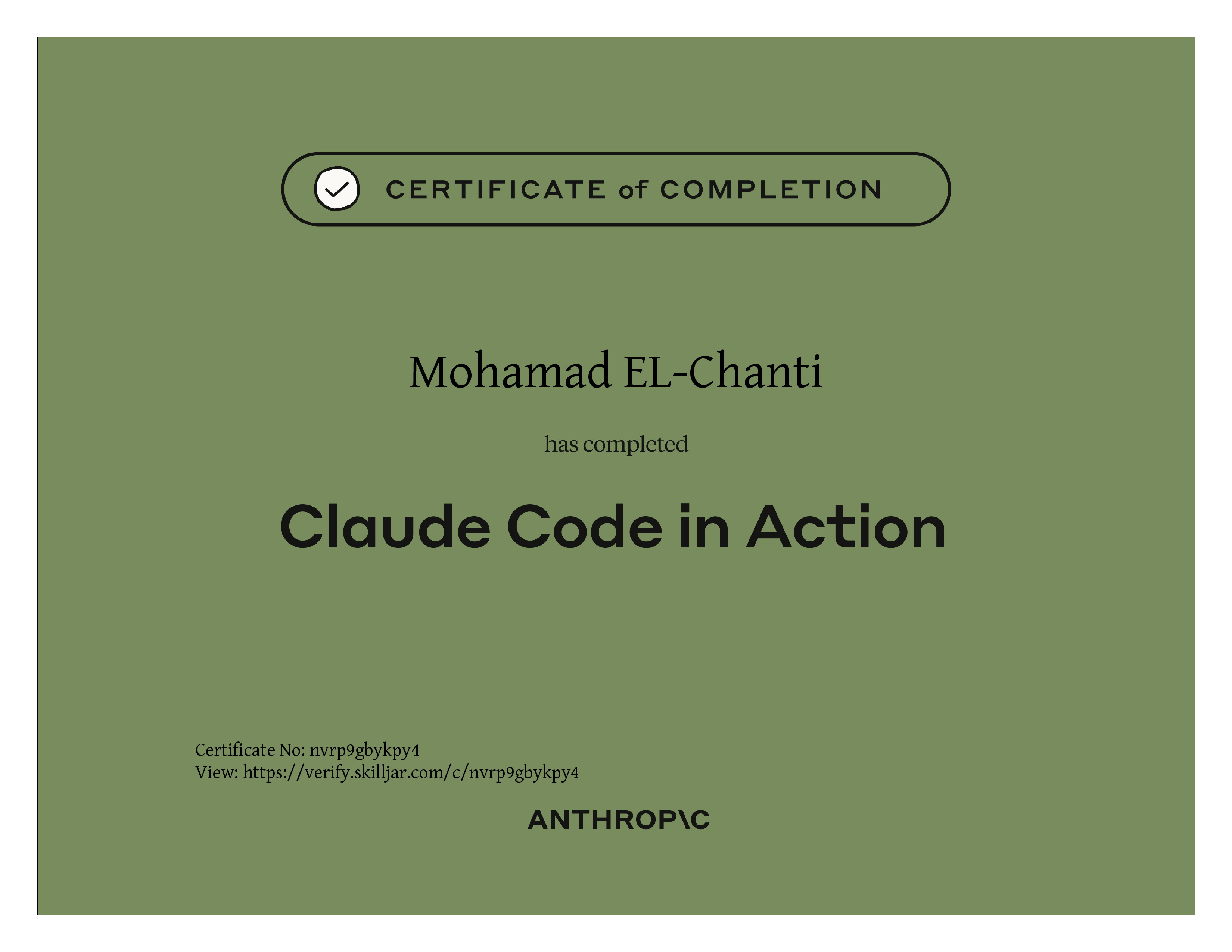 CERTIFICATE of COMPLETION

Mohamad EL-Chanti

has completed

Claude Code in Action

Certificate No: nvrp9gbykpy4
View: https://verify.skilljar.com/c/nvrp9gbykpy4

ANTHROP\C